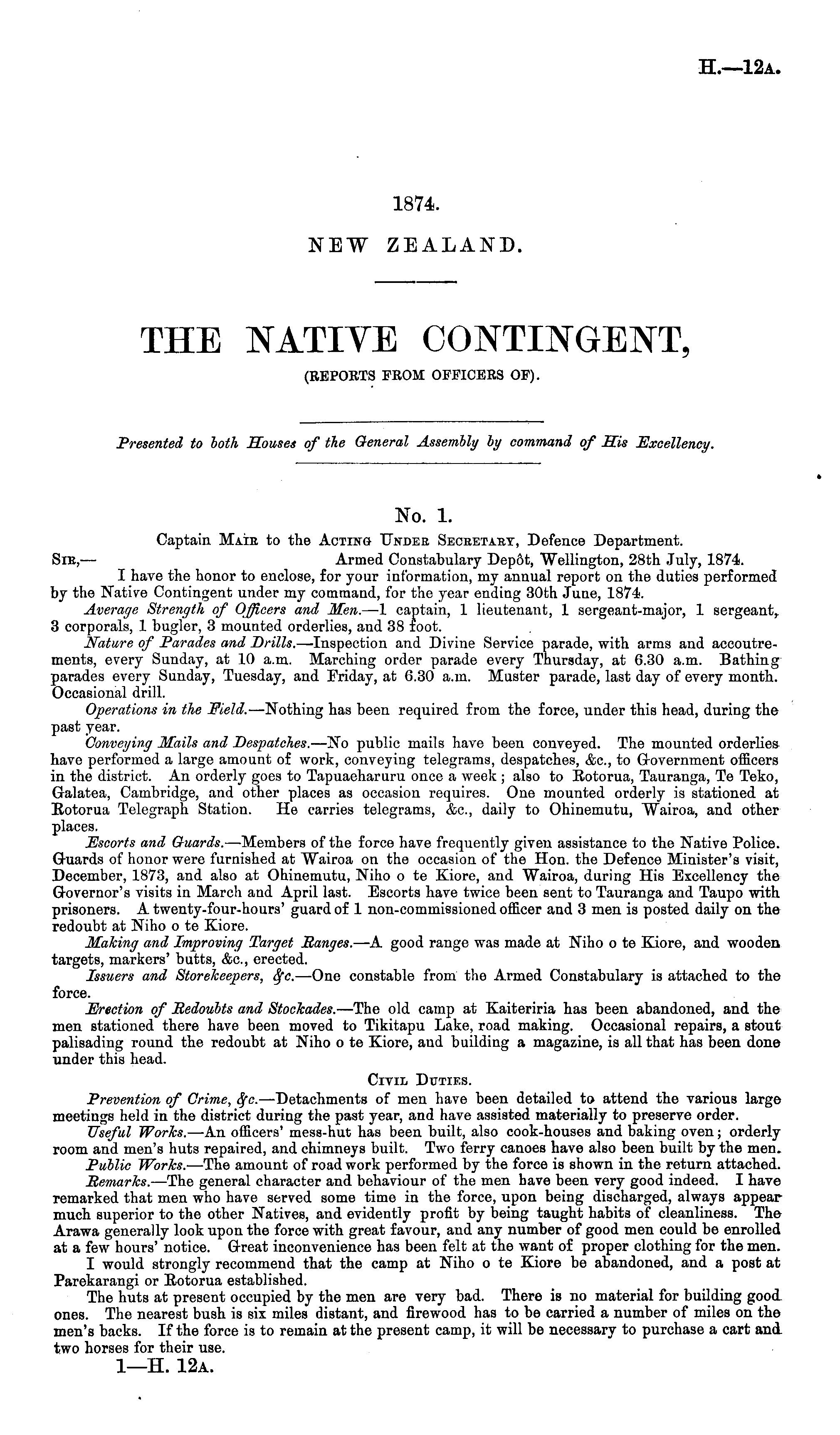 H.—12A.

1874.

NEW ZEALAND.

THE NATIVE CONTINGENT,

(REPORTS FROM OFFICERS OF).

Presented to both Houses of the General Assembly by command of His Excellency.

No. 1.

Captain MAIR to the ACTING UNDER SECRETARY, Defence Department.

SIR,— Armed Constabulary Depôt, Wellington, 28th July, 1874.

I have the honor to enclose, for your information, my annual report on the duties performed by the Native Contingent under my command, for the year ending 30th June, 1874.

Average Strength of Officers and Men.—1 captain, 1 lieutenant, 1 sergeant-major, 1 sergeant, 3 corporals, 1 bugler, 3 mounted orderlies, and 38 foot.

Nature of Parades and Drills.—Inspection and Divine Service parade, with arms and accoutrements, every Sunday, at 10 a.m. Marching order parade every Thursday, at 6.30 a.m. Bathing parades every Sunday, Tuesday, and Friday, at 6.30 a.m. Muster parade, last day of every month. Occasional drill.

Operations in the Field.—Nothing has been required from the force, under this head, during the past year.

Conveying Mails and Despatches.—No public mails have been conveyed. The mounted orderlies have performed a large amount of work, conveying telegrams, despatches, &c., to Government officers in the district. An orderly goes to Tapuaeharuru once a week; also to Rotorua, Tauranga, Te Teko, Galatea, Cambridge, and other places as occasion requires. One mounted orderly is stationed at Rotorua Telegraph Station. He carries telegrams, &c., daily to Ohinemutu, Wairoa, and other places.

Escorts and Guards.—Members of the force have frequently given assistance to the Native Police. Guards of honor were furnished at Wairoa on the occasion of the Hon. the Defence Minister's visit, December, 1873, and also at Ohinemutu, Niho o te Kiore, and Wairoa, during His Excellency the Governor's visits in March and April last. Escorts have twice been sent to Tauranga and Taupo with prisoners. A twenty-four-hours' guard of 1 non-commissioned officer and 3 men is posted daily on the redoubt at Niho o te Kiore.

Making and Improving Target Ranges.—A good range was made at Niho o te Kiore, and wooden targets, markers' butts, &c., erected.

Issuers and Storekeepers, &c.—One constable from the Armed Constabulary is attached to the force.

Erection of Redoubts and Stockades.—The old camp at Kaiteriria has been abandoned, and the men stationed there have been moved to Tikitapu Lake, road making. Occasional repairs, a stout palisading round the redoubt at Niho o te Kiore, and building a magazine, is all that has been done under this head.

CIVIL DUTIES.

Prevention of Crime, &c.—Detachments of men have been detailed to attend the various large meetings held in the district during the past year, and have assisted materially to preserve order.

Useful Works.—An officers' mess-hut has been built, also cook-houses and baking oven; orderly room and men's huts repaired, and chimneys built. Two ferry canoes have also been built by the men.

Public Works.—The amount of road work performed by the force is shown in the return attached.

Remarks.—The general character and behaviour of the men have been very good indeed. I have remarked that men who have served some time in the force, upon being discharged, always appear much superior to the other Natives, and evidently profit by being taught habits of cleanliness. The Arawa generally look upon the force with great favour, and any number of good men could be enrolled at a few hours' notice. Great inconvenience has been felt at the want of proper clothing for the men.

I would strongly recommend that the camp at Niho o te Kiore be abandoned, and a post at Parekarangi or Rotorua established.

The huts at present occupied by the men are very bad. There is no material for building good ones. The nearest bush is six miles distant, and firewood has to be carried a number of miles on the men's backs. If the force is to remain at the present camp, it will be necessary to purchase a cart and two horses for their use.

1—H. 12A.